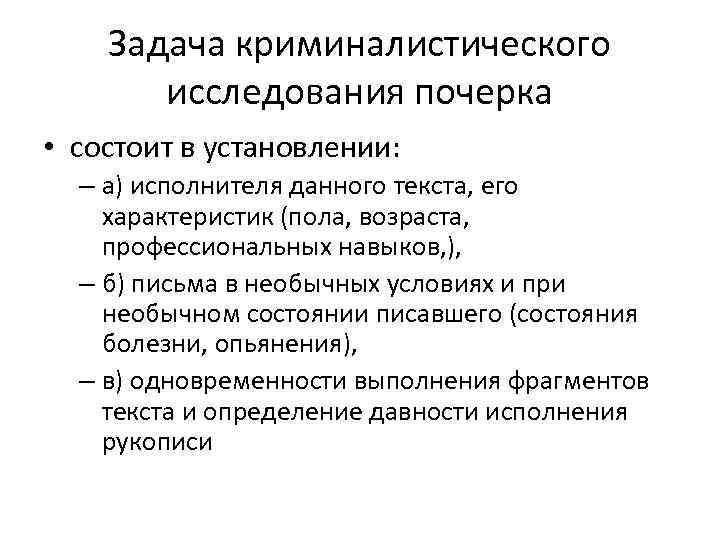 Задача криминалистического исследования почерка

• состоит в установлении:

– а) исполнителя данного текста, его характеристик (пола, возраста, профессиональных навыков,),

– б) письма в необычных условиях и при необычном состоянии писавшего (состояния болезни, опьянения),

– в) одновременности выполнения фрагментов текста и определение давности исполнения рукописи